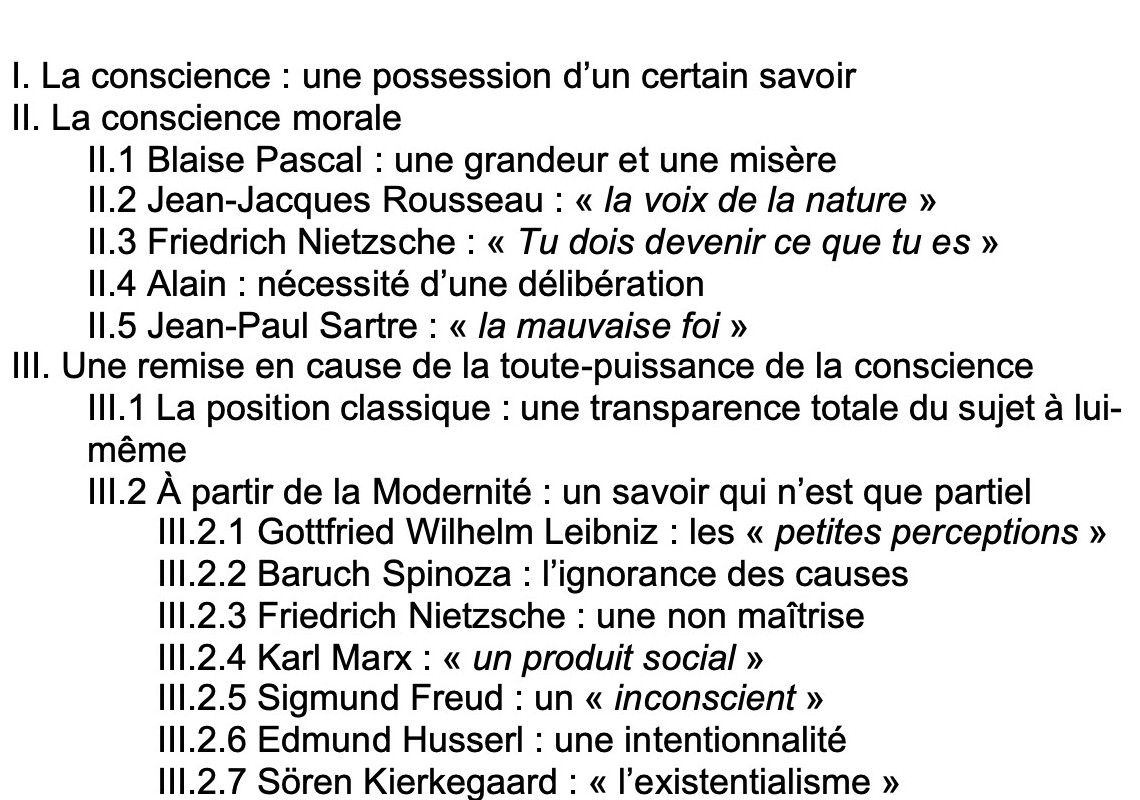 I. La conscience : une possession d'un certain savoir
II. La conscience morale
II.1 Blaise Pascal : une grandeur et une misère
II.2 Jean-Jacques Rousseau : « la voix de la nature »
II.3 Friedrich Nietzsche : « Tu dois devenir ce que tu es »
II.4 Alain : nécessité d'une délibération
II.5 Jean-Paul Sartre : « la mauvaise foi »
III. Une remise en cause de la toute-puissance de la conscience
III.1 La position classique : une transparence totale du sujet à lui-même
III.2 À partir de la Modernité : un savoir qui n'est que partiel
III.2.1 Gottfried Wilhelm Leibniz : les « petites perceptions »
III.2.2 Baruch Spinoza : l'ignorance des causes
III.2.3 Friedrich Nietzsche : une non maîtrise
III.2.4 Karl Marx : « un produit social »
III.2.5 Sigmund Freud : un « inconscient »
III.2.6 Edmund Husserl : une intentionnalité
III.2.7 Sören Kierkegaard : « l'existentialisme »